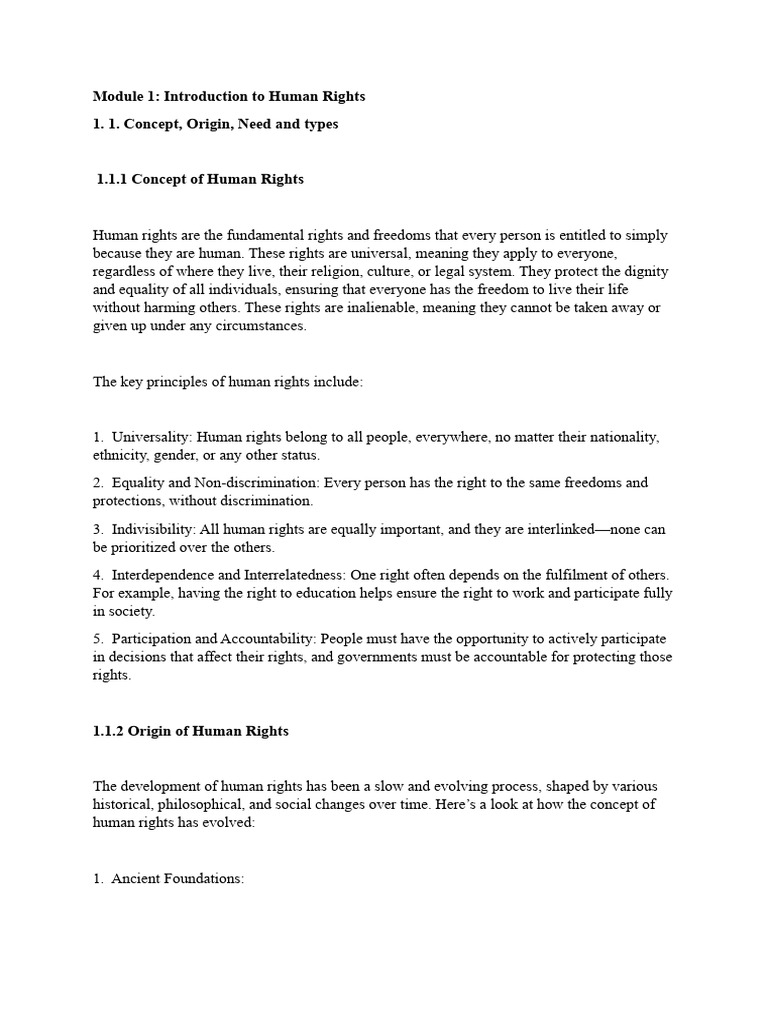 Module 1: Introduction to Human Rights

1. 1. Concept, Origin, Need and types

1.1.1 Concept of Human Rights

Human rights are the fundamental rights and freedoms that every person is entitled to simply because they are human. These rights are universal, meaning they apply to everyone, regardless of where they live, their religion, culture, or legal system. They protect the dignity and equality of all individuals, ensuring that everyone has the freedom to live their life without harming others. These rights are inalienable, meaning they cannot be taken away or given up under any circumstances.

The key principles of human rights include:

1. Universality: Human rights belong to all people, everywhere, no matter their nationality, ethnicity, gender, or any other status.

2. Equality and Non-discrimination: Every person has the right to the same freedoms and protections, without discrimination.

3. Indivisibility: All human rights are equally important, and they are interlinked—none can be prioritized over the others.

4. Interdependence and Interrelatedness: One right often depends on the fulfilment of others. For example, having the right to education helps ensure the right to work and participate fully in society.

5. Participation and Accountability: People must have the opportunity to actively participate in decisions that affect their rights, and governments must be accountable for protecting those rights.

1.1.2 Origin of Human Rights

The development of human rights has been a slow and evolving process, shaped by various historical, philosophical, and social changes over time. Here's a look at how the concept of human rights has evolved:

1. Ancient Foundations: